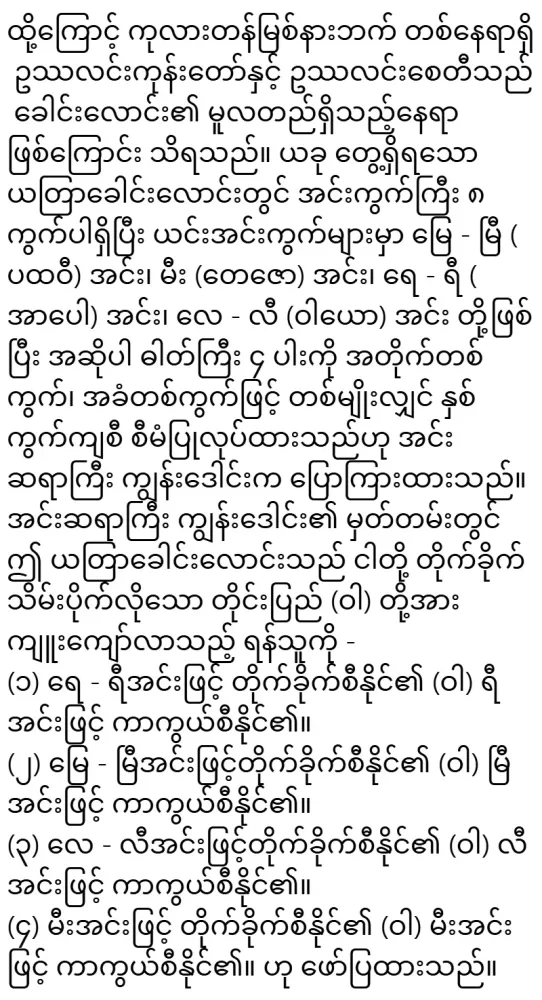 ထို့ကြောင့် ကုလားတန်မြစ်နားဘက် တစ်နေရာရှိ ဥဿလင်းကုန်းတော်နှင့် ဥဿလင်းစေတီသည် ခေါင်းလောင်း၏ မူလတည်ရှိသည့်နေရာ ဖြစ်ကြောင်း သိရသည်။ ယခု တွေ့ရှိရသော ယတြာခေါင်းလောင်းတွင် အင်းကွက်ကြီး ၈ ကွက်ပါရှိပြီး ယင်းအင်းကွက်များမှာ မြေ - မြီ ( ပထဝီ) အင်း၊ မီး (တေဇော) အင်း၊ ရေ - ရီ ( အာပေါ) အင်း၊ လေ - လီ (ဝါယော) အင်း တို့ဖြစ်ပြီး အဆိုပါ ဓါတ်ကြီး ၄ ပါးကို အတိုက်တစ်ကွက်၊ အခံတစ်ကွက်ဖြင့် တစ်မျိုးလျှင် နှစ်ကွက်ကျစီ စီမံပြုလုပ်ထားသည်ဟု အင်းဆရာကြီး ကျွန်းဒေါင်းက ပြောကြားထားသည်။ အင်းဆရာကြီး ကျွန်းဒေါင်း၏ မှတ်တမ်းတွင် ဤ ယတြာခေါင်းလောင်းသည် ငါတို့ တိုက်ခိုက်သိမ်းပိုက်လိုသော တိုင်းပြည် (ဝါ) တို့အား ကျူးကျော်လာသည့် ရန်သူကို -

(၁) ရေ - ရီအင်းဖြင့် တိုက်ခိုက်စီနိုင်၏ (ဝါ) ရီအင်းဖြင့် ကာကွယ်စီနိုင်၏။

(၂) မြေ - မြီအင်းဖြင့်တိုက်ခိုက်စီနိုင်၏ (ဝါ) မြီအင်းဖြင့် ကာကွယ်စီနိုင်၏။

(၃) လေ - လီအင်းဖြင့်တိုက်ခိုက်စီနိုင်၏ (ဝါ) လီအင်းဖြင့် ကာကွယ်စီနိုင်၏။

(၄) မီးအင်းဖြင့် တိုက်ခိုက်စီနိုင်၏ (ဝါ) မီးအင်းဖြင့် ကာကွယ်စီနိုင်၏။ ဟု ဖော်ပြထားသည်။